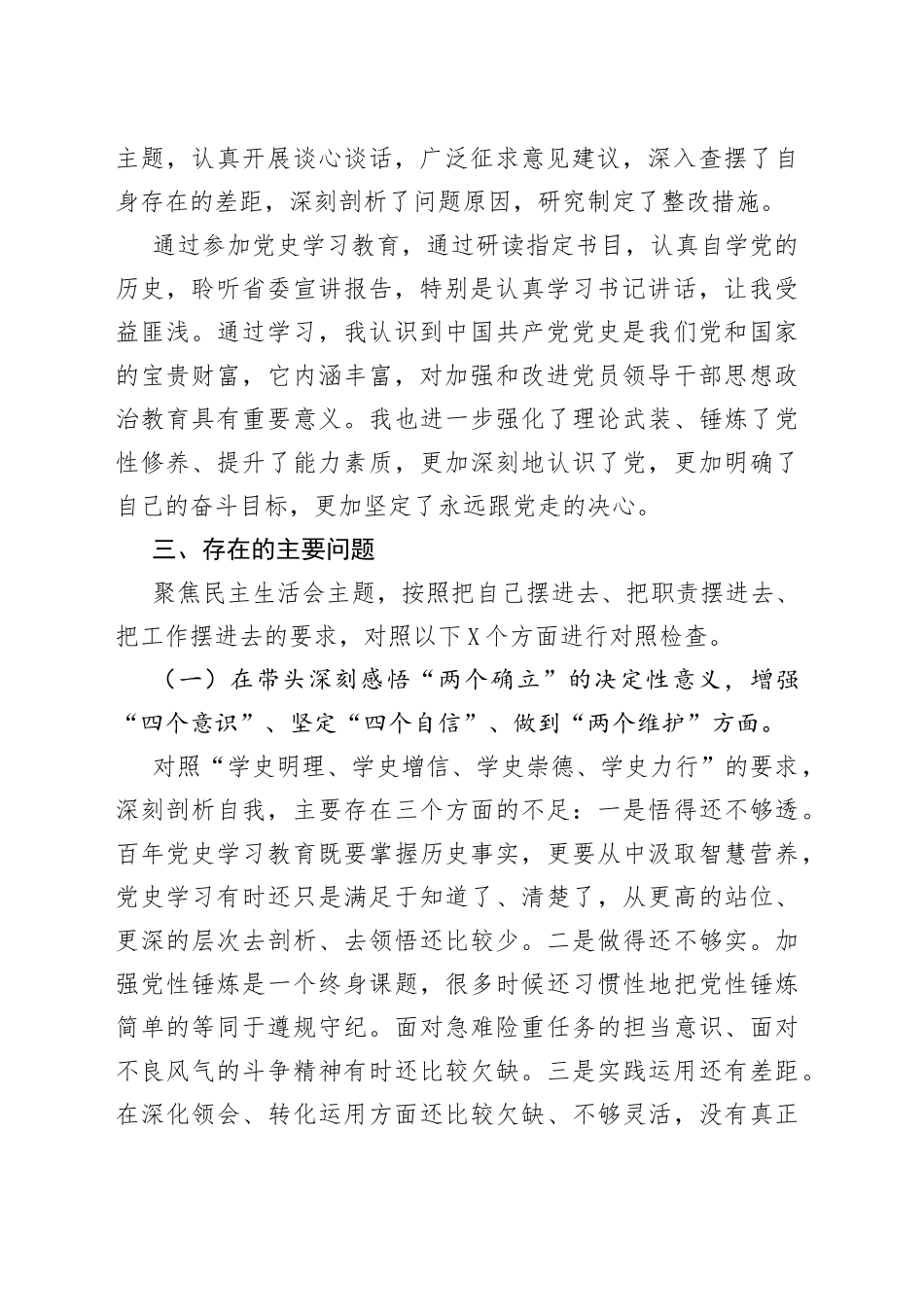 主题，认真开展谈心谈话，广泛征求意见建议，深入查摆了自身存在的差距，深刻剖析了问题原因，研究制定了整改措施。

通过参加党史学习教育，通过研读指定书目，认真自学党的历史，聆听省委宣讲报告，特别是认真学习书记讲话，让我受益匪浅。通过学习，我认识到中国共产党党史是我们党和国家的宝贵财富，它内涵丰富，对加强和改进党员领导干部思想政治教育具有重要意义。我也进一步强化了理论武装、锤炼了党性修养、提升了能力素质，更加深刻地认识了党，更加明确了自己的奋斗目标，更加坚定了永远跟党走的决心。

三、存在的主要问题

聚焦民主生活会主题，按照把自己摆进去、把职责摆进去、把工作摆进去的要求，对照以下X个方面进行对照检查。

（一）在带头深刻感悟“两个确立”的决定性意义，增强“四个意识”、坚定“四个自信”、做到“两个维护”方面。

对照“学史明理、学史增信、学史崇德、学史力行”的要求，深刻剖析自我，主要存在三个方面的不足：一是悟得还不够透。百年党史学习教育既要掌握历史事实，更要从中汲取智慧营养，党史学习有时还只是满足于知道了、清楚了，从更高的站位、更深的层次去剖析、去领悟还比较少。二是做得还不够实。加强党性锤炼是一个终身课题，很多时候还习惯性地把党性锤炼简单的等同于遵规守纪。面对急难险重任务的担当意识、面对不良风气的斗争精神有时还比较欠缺。三是实践运用还有差距。在深化领会、转化运用方面还比较欠缺、不够灵活，没有真正